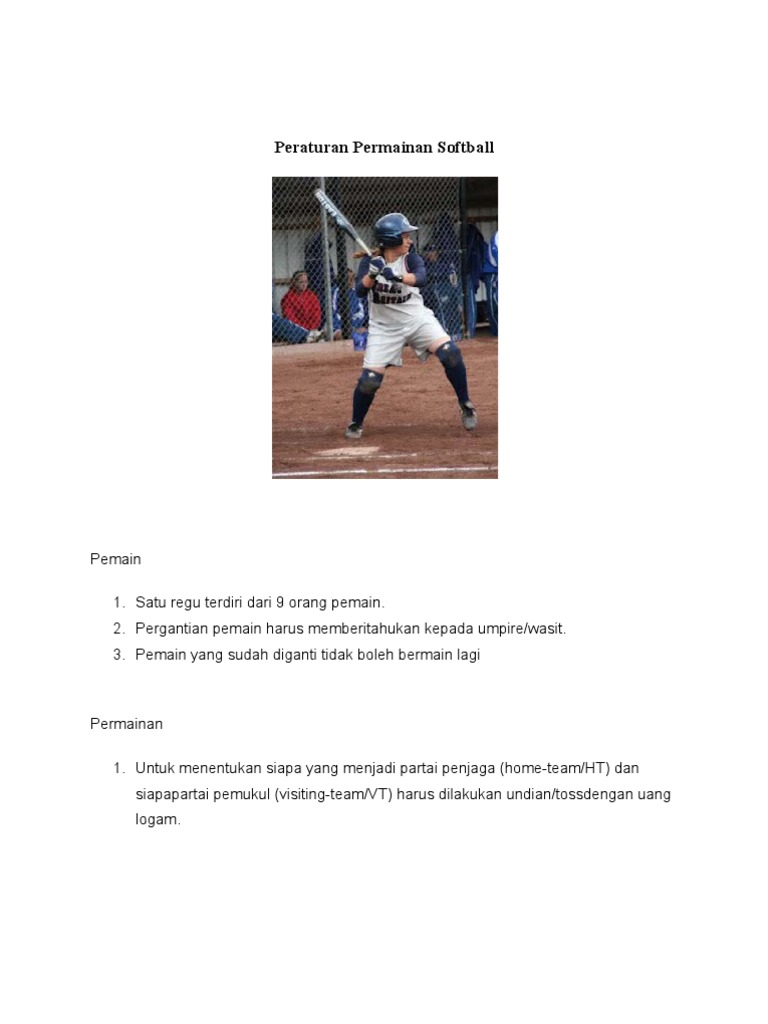 Peraturan Permainan Softball

Pemain

1. Satu regu terdiri dari 9 orang pemain.
2. Pergantian pemain harus memberitahukan kepada umpire/wasit.
3. Pemain yang sudah diganti tidak boleh bermain lagi

Permainan

1. Untuk menentukan siapa yang menjadi partai penjaga (home-team/HT) dan siapapartai pemukul (visiting-team/VT) harus dilakukan undian/tossdengan uang logam.